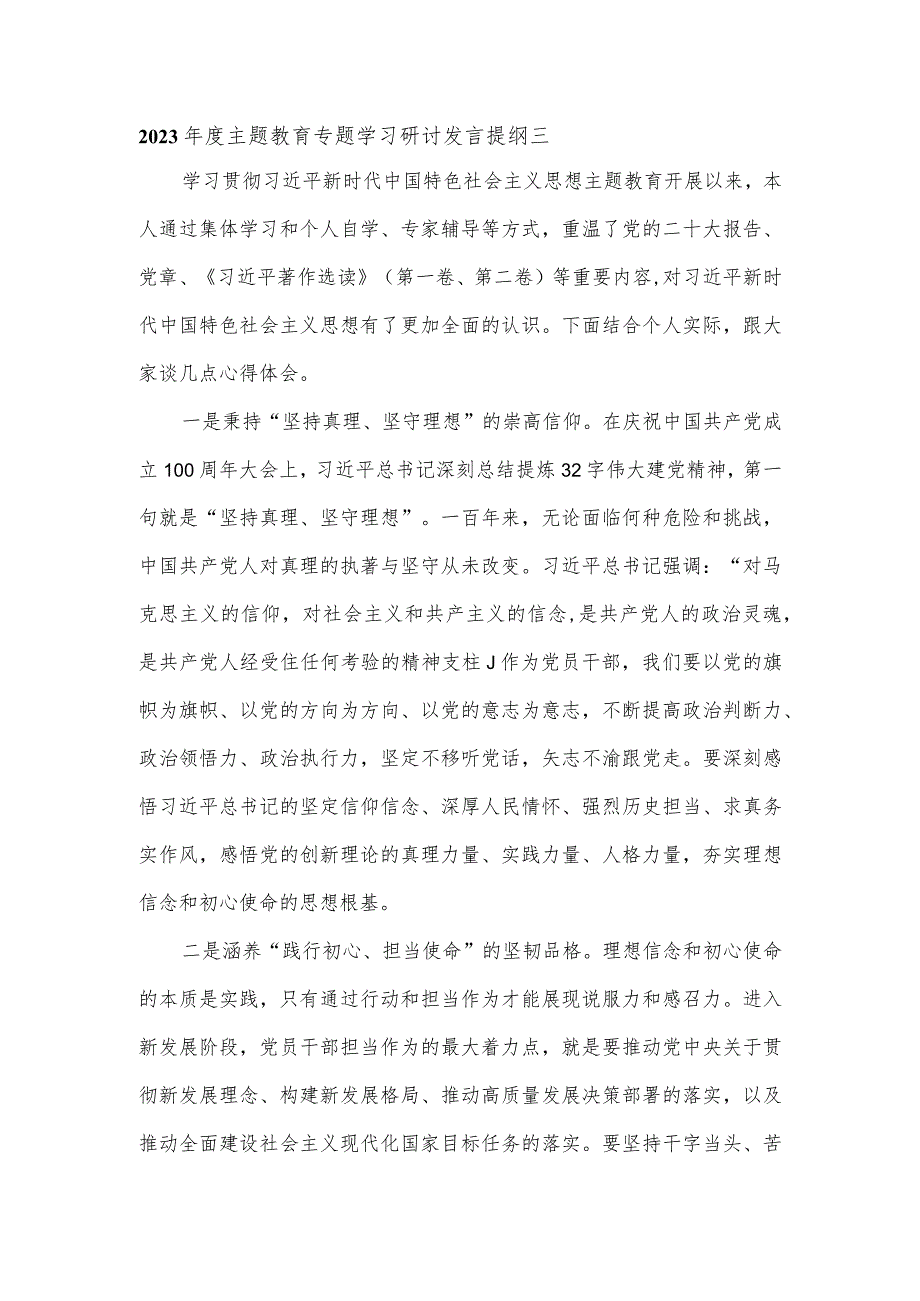 2023年度主题教育专题学习研讨发言提纲三

学习贯彻习近平新时代中国特色社会主义思想主题教育开展以来，本人通过集体学习和个人自学、专家辅导等方式，重温了党的二十大报告、党章、《习近平著作选读》（第一卷、第二卷）等重要内容,对习近平新时代中国特色社会主义思想有了更加全面的认识。下面结合个人实际，跟大家谈几点心得体会。

一是秉持“坚持真理、坚守理想”的崇高信仰。在庆祝中国共产党成立100周年大会上，习近平总书记深刻总结提炼32字伟大建党精神，第一句就是“坚持真理、坚守理想”。一百年来，无论面临何种危险和挑战，中国共产党人对真理的执著与坚守从未改变。习近平总书记强调：“对马克思主义的信仰，对社会主义和共产主义的信念,是共产党人的政治灵魂，是共产党人经受住任何考验的精神支柱J作为党员干部，我们要以党的旗帜为旗帜、以党的方向为方向、以党的意志为意志，不断提高政治判断力、政治领悟力、政治执行力，坚定不移听党话，矢志不渝跟党走。要深刻感悟习近平总书记的坚定信仰信念、深厚人民情怀、强烈历史担当、求真务实作风，感悟党的创新理论的真理力量、实践力量、人格力量，夯实理想信念和初心使命的思想根基。

二是涵养“践行初心、担当使命”的坚韧品格。理想信念和初心使命的本质是实践，只有通过行动和担当作为才能展现说服力和感召力。进入新发展阶段，党员干部担当作为的最大着力点，就是要推动党中央关于贯彻新发展理念、构建新发展格局、推动高质量发展决策部署的落实，以及推动全面建设社会主义现代化国家目标任务的落实。要坚持干字当头、苦